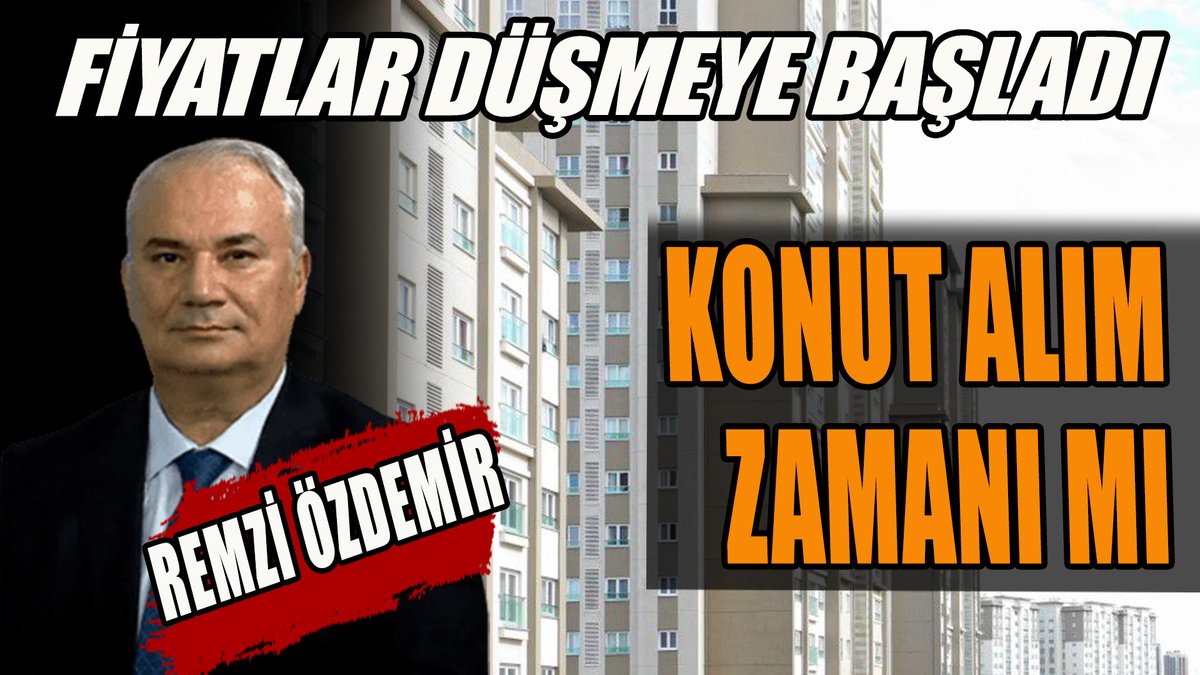 FİYATLAR DÜŞMEYE BAŞLADI

KONUT ALIM ZAMANI MI

REMZİ ÖZDEMİR